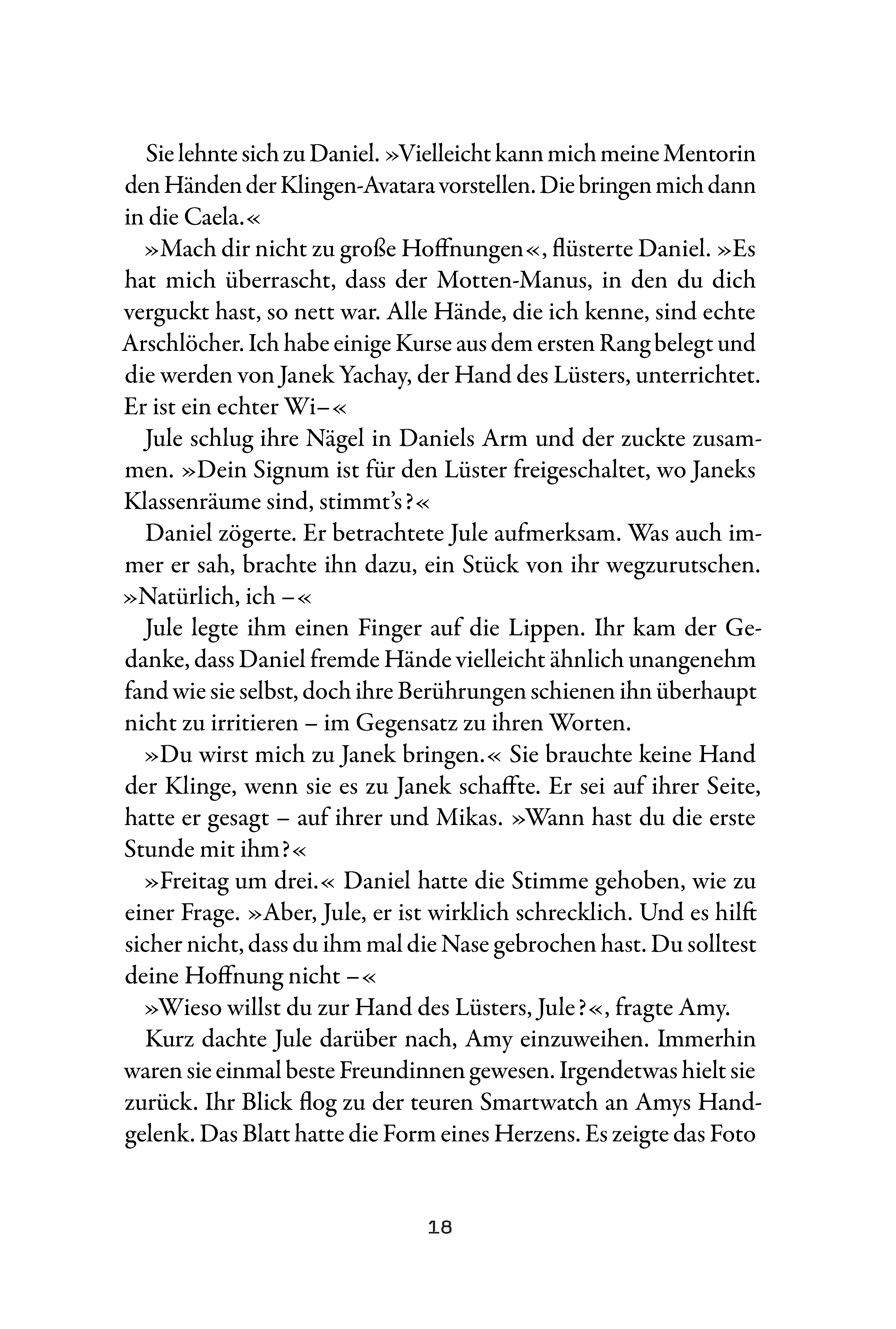 Sie lehnte sich zu Daniel. »Vielleicht kann mich meine Mentorin den Händen der Klingen-Avatara vorstellen. Die bringen mich dann in die Caela.«

»Mach dir nicht zu große Hoffnungen«, flüsterte Daniel. »Es hat mich überrascht, dass der Motten-Manus, in den du dich verguckt hast, so nett war. Alle Hände, die ich kenne, sind echte Arschlöcher. Ich habe einige Kurse aus dem ersten Rang belegt und die werden von Janek Yachay, der Hand des Lüsters, unterrichtet. Er ist ein echter Wi–«

Jule schlug ihre Nägel in Daniels Arm und der zuckte zusammen. »Dein Signum ist für den Lüster freigeschaltet, wo Janeks Klassenräume sind, stimmt's?«

Daniel zögerte. Er betrachtete Jule aufmerksam. Was auch immer er sah, brachte ihn dazu, ein Stück von ihr wegzurutschen. »Natürlich, ich –«

Jule legte ihm einen Finger auf die Lippen. Ihr kam der Gedanke, dass Daniel fremde Hände vielleicht ähnlich unangenehm fand wie sie selbst, doch ihre Berührungen schienen ihn überhaupt nicht zu irritieren – im Gegensatz zu ihren Worten.

»Du wirst mich zu Janek bringen.« Sie brauchte keine Hand der Klinge, wenn sie es zu Janek schaffte. Er sei auf ihrer Seite, hatte er gesagt – auf ihrer und Mikas. »Wann hast du die erste Stunde mit ihm?«

»Freitag um drei.« Daniel hatte die Stimme gehoben, wie zu einer Frage. »Aber, Jule, er ist wirklich schrecklich. Und es hilft sicher nicht, dass du ihm mal die Nase gebrochen hast. Du solltest deine Hoffnung nicht –«

»Wieso willst du zur Hand des Lüsters, Jule?«, fragte Amy.

Kurz dachte Jule darüber nach, Amy einzuweihen. Immerhin waren sie einmal beste Freundinnen gewesen. Irgendetwas hielt sie zurück. Ihr Blick flog zu der teuren Smartwatch an Amys Handgelenk. Das Blatt hatte die Form eines Herzens. Es zeigte das Foto

18